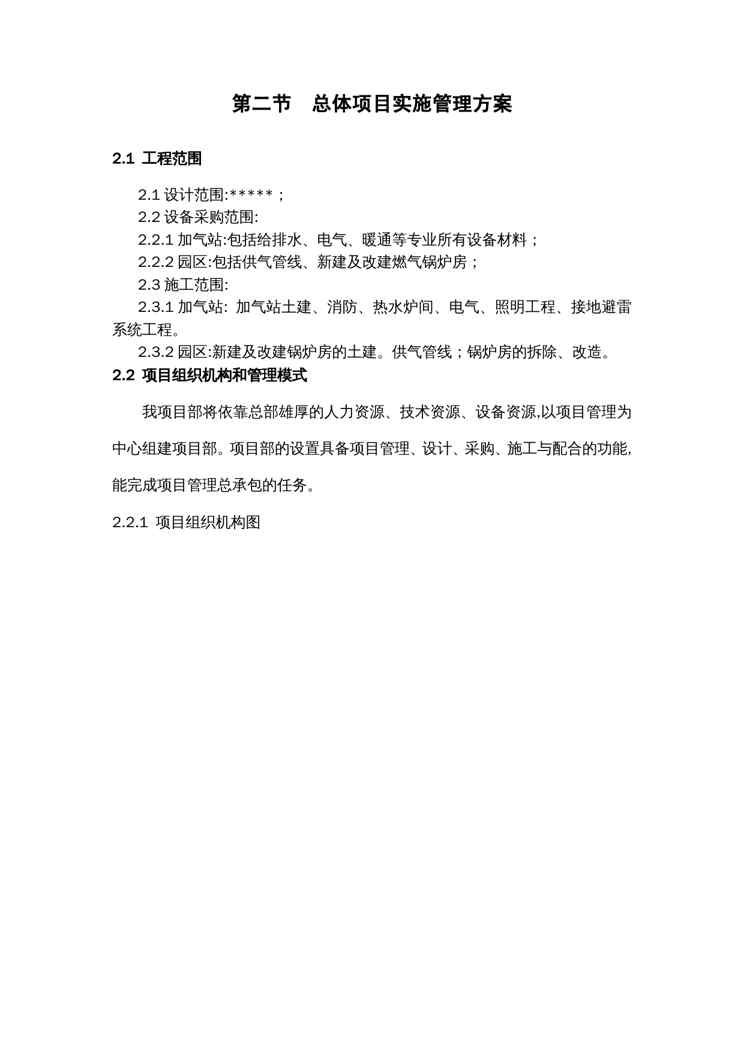 第二节　总体项目实施管理方案

2.1 工程范围

2.1 设计范围:*****；

2.2 设备采购范围:

2.2.1 加气站:包括给排水、电气、暖通等专业所有设备材料；

2.2.2 园区:包括供气管线、新建及改建燃气锅炉房；

2.3 施工范围:

2.3.1 加气站: 加气站土建、消防、热水炉间、电气、照明工程、接地避雷系统工程。

2.3.2 园区:新建及改建锅炉房的土建。供气管线；锅炉房的拆除、改造。

2.2 项目组织机构和管理模式

我项目部将依靠总部雄厚的人力资源、技术资源、设备资源,以项目管理为中心组建项目部。项目部的设置具备项目管理、设计、采购、施工与配合的功能,能完成项目管理总承包的任务。

2.2.1 项目组织机构图